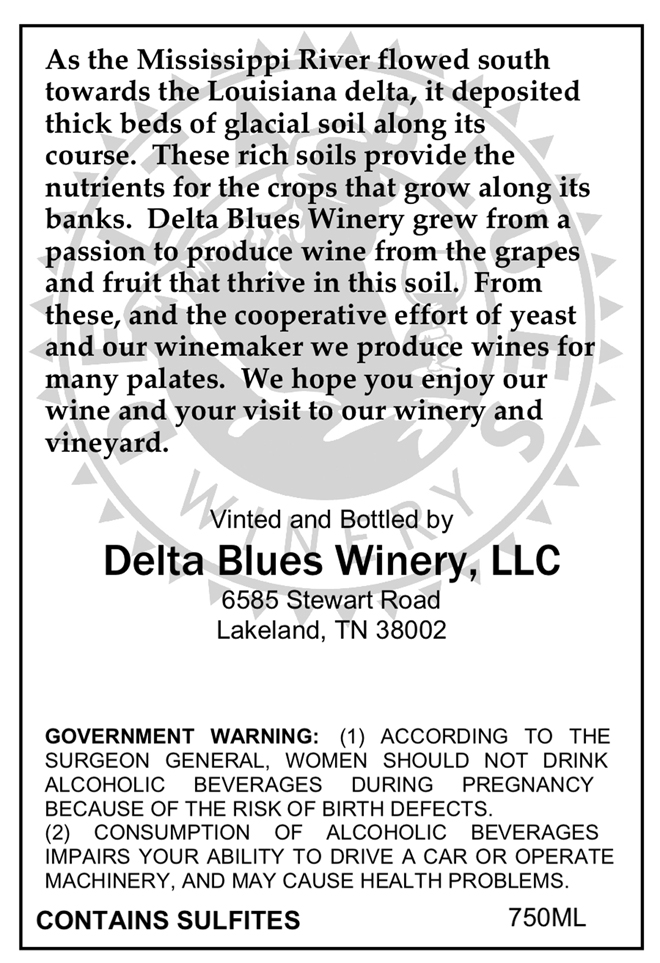 As the Mississippi River flowed south towards the Louisiana delta, it deposited thick beds of glacial soil along its course. These rich soils provide the nutrients for the crops that grow along its banks. Delta Blues Winery grew from a passion to produce wine from the grapes and fruit that thrive in this soil. From these, and the cooperative effort of yeast and our winemaker we produce wines for many palates. We hope you enjoy our wine and your visit to our winery and vineyard.

Vinted and Bottled by
Delta Blues Winery, LLC
6585 Stewart Road
Lakeland, TN 38002

GOVERNMENT WARNING: (1) ACCORDING TO THE SURGEON GENERAL, WOMEN SHOULD NOT DRINK ALCOHOLIC BEVERAGES DURING PREGNANCY BECAUSE OF THE RISK OF BIRTH DEFECTS.
(2) CONSUMPTION OF ALCOHOLIC BEVERAGES IMPAIRS YOUR ABILITY TO DRIVE A CAR OR OPERATE MACHINERY, AND MAY CAUSE HEALTH PROBLEMS.

CONTAINS SULFITES 750ML

WINERY